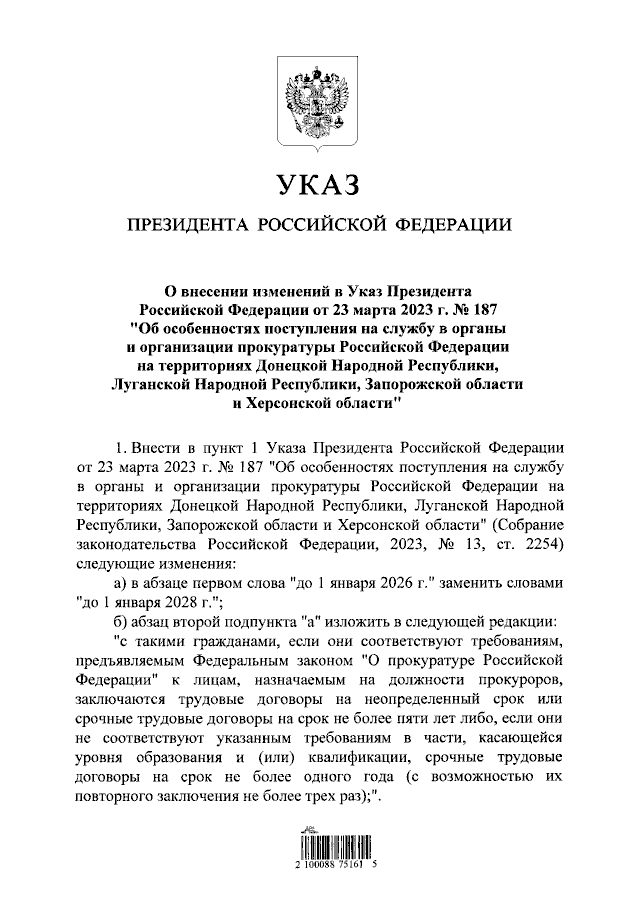 УКАЗ

ПРЕЗИДЕНТА РОССИЙСКОЙ ФЕДЕРАЦИИ

О внесении изменений в Указ Президента Российской Федерации от 23 марта 2023 г. № 187 "Об особенностях поступления на службу в органы и организации прокуратуры Российской Федерации на территориях Донецкой Народной Республики, Луганской Народной Республики, Запорожской области и Херсонской области"

1. Внести в пункт 1 Указа Президента Российской Федерации от 23 марта 2023 г. № 187 "Об особенностях поступления на службу в органы и организации прокуратуры Российской Федерации на территориях Донецкой Народной Республики, Луганской Народной Республики, Запорожской области и Херсонской области" (Собрание законодательства Российской Федерации, 2023, № 13, ст. 2254) следующие изменения:

а) в абзаце первом слова "до 1 января 2026 г." заменить словами "до 1 января 2028 г.";

б) абзац второй подпункта "а" изложить в следующей редакции:

"с такими гражданами, если они соответствуют требованиям, предъявляемым Федеральным законом "О прокуратуре Российской Федерации" к лицам, назначаемым на должности прокуроров, заключаются трудовые договоры на неопределенный срок или срочные трудовые договоры на срок не более пяти лет либо, если они не соответствуют указанным требованиям в части, касающейся уровня образования и (или) квалификации, срочные трудовые договоры на срок не более одного года (с возможностью их повторного заключения не более трех раз);".

2 100088 75161 5